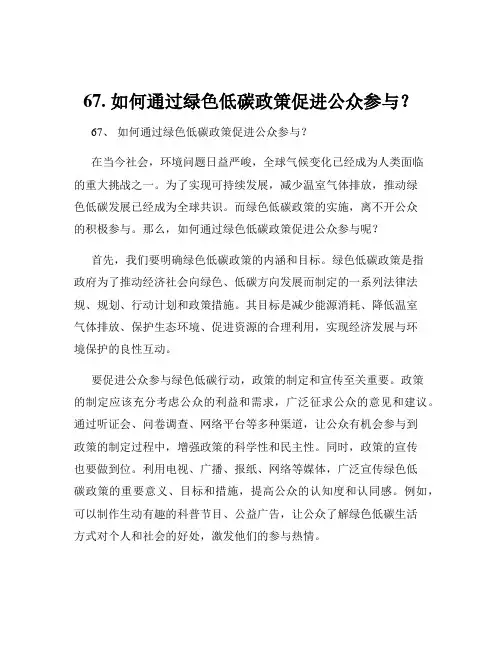 67. 如何通过绿色低碳政策促进公众参与？

67、 如何通过绿色低碳政策促进公众参与？

在当今社会，环境问题日益严峻，全球气候变化已经成为人类面临的重大挑战之一。为了实现可持续发展，减少温室气体排放，推动绿色低碳发展已经成为全球共识。而绿色低碳政策的实施，离不开公众的积极参与。那么，如何通过绿色低碳政策促进公众参与呢？

首先，我们要明确绿色低碳政策的内涵和目标。绿色低碳政策是指政府为了推动经济社会向绿色、低碳方向发展而制定的一系列法律法规、规划、行动计划和政策措施。其目标是减少能源消耗、降低温室气体排放、保护生态环境、促进资源的合理利用，实现经济发展与环境保护的良性互动。

要促进公众参与绿色低碳行动，政策的制定和宣传至关重要。政策的制定应该充分考虑公众的利益和需求，广泛征求公众的意见和建议。通过听证会、问卷调查、网络平台等多种渠道，让公众有机会参与到政策的制定过程中，增强政策的科学性和民主性。同时，政策的宣传也要做到位。利用电视、广播、报纸、网络等媒体，广泛宣传绿色低碳政策的重要意义、目标和措施，提高公众的认知度和认同感。例如，可以制作生动有趣的科普节目、公益广告，让公众了解绿色低碳生活方式对个人和社会的好处，激发他们的参与热情。